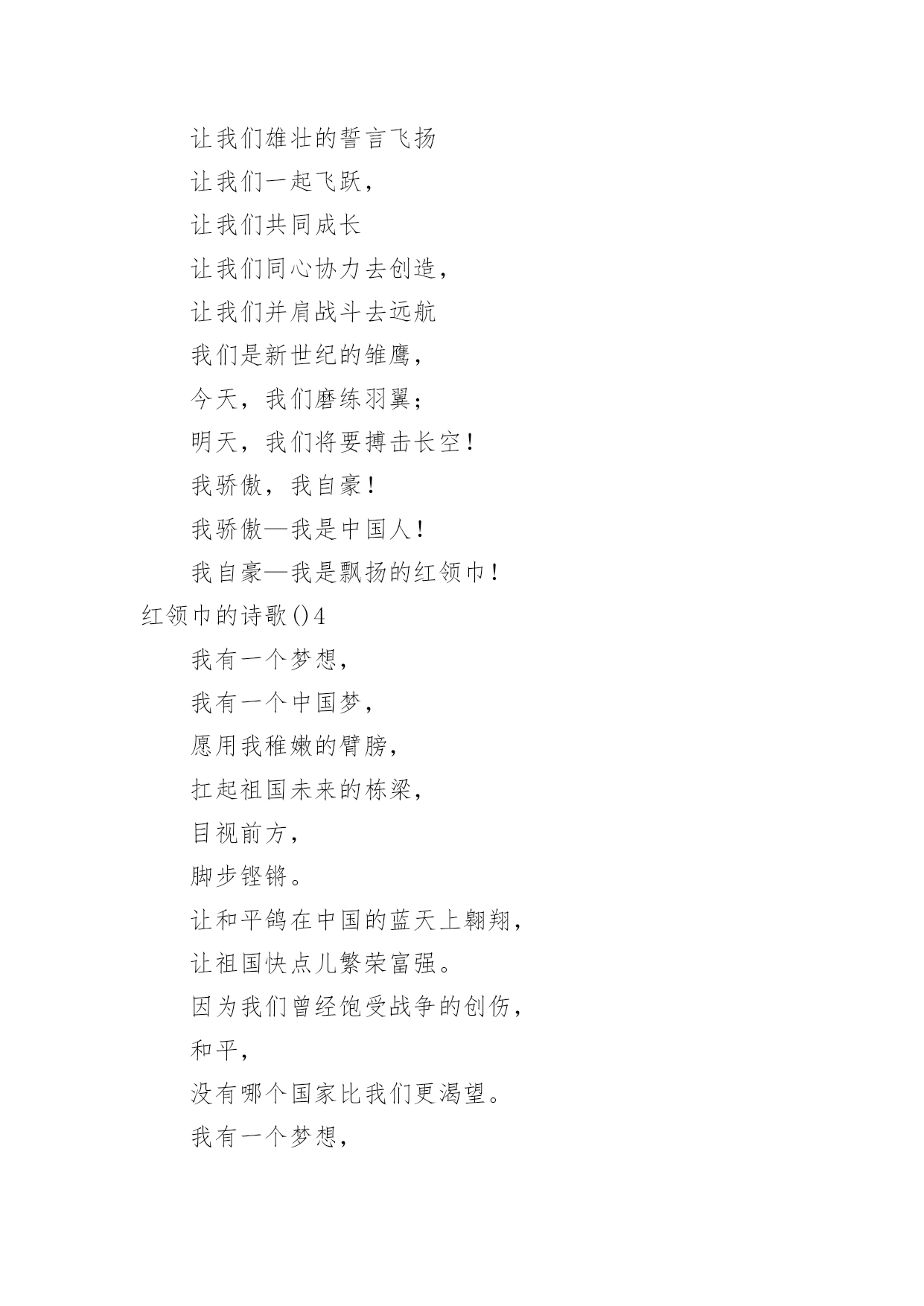 让我们雄壮的誓言飞扬

让我们一起飞跃，

让我们共同成长

让我们同心协力去创造，

让我们并肩战斗去远航

我们是新世纪的雏鹰，

今天，我们磨练羽翼；

明天，我们将要搏击长空！

我骄傲，我自豪！

我骄傲—我是中国人！

我自豪—我是飘扬的红领巾！

红领巾的诗歌()4

我有一个梦想，

我有一个中国梦，

愿用我稚嫩的臂膀，

扛起祖国未来的栋梁，

目视前方，

脚步铿锵。

让和平鸽在中国的蓝天上翱翔，

让祖国快点儿繁荣富强。

因为我们曾经饱受战争的创伤，

和平，

没有哪个国家比我们更渴望。

我有一个梦想，